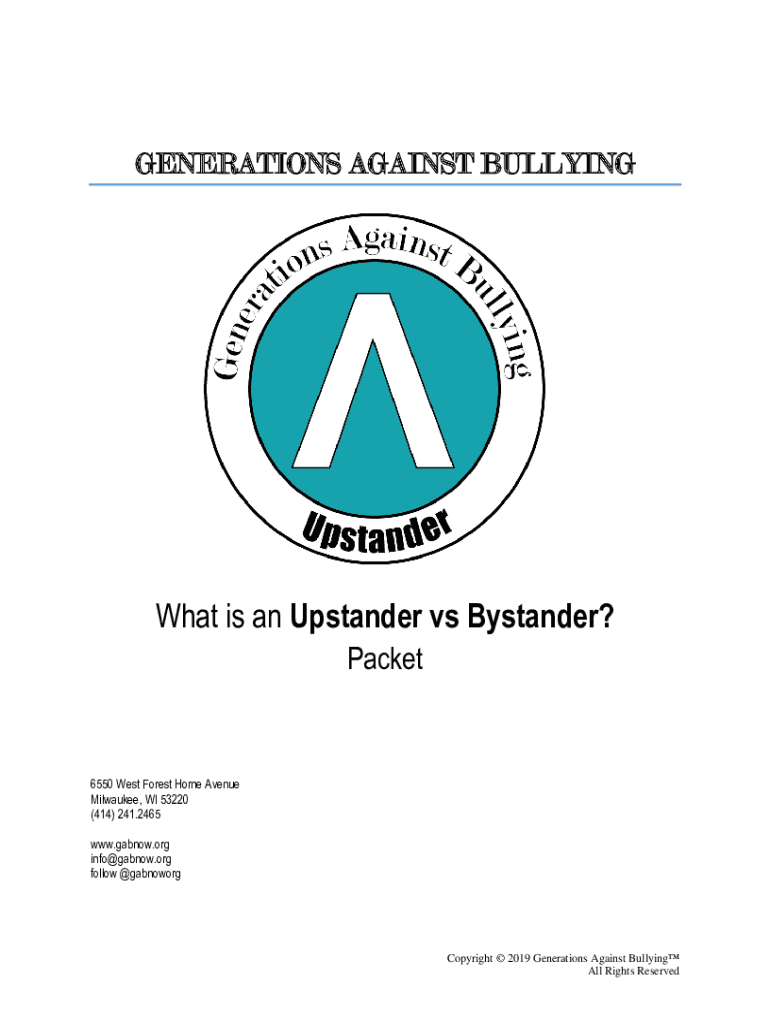 GENERATIONS AGAINST BULLYING

Generations Against Bullying

Upstander

What is an Upstander vs Bystander?
Packet

6550 West Forest Home Avenue
Milwaukee, WI 53220
(414) 241.2465

www.gabnow.org
info@gabnow.org
follow @gabnoworg

Copyright © 2019 Generations Against Bullying™
All Rights Reserved